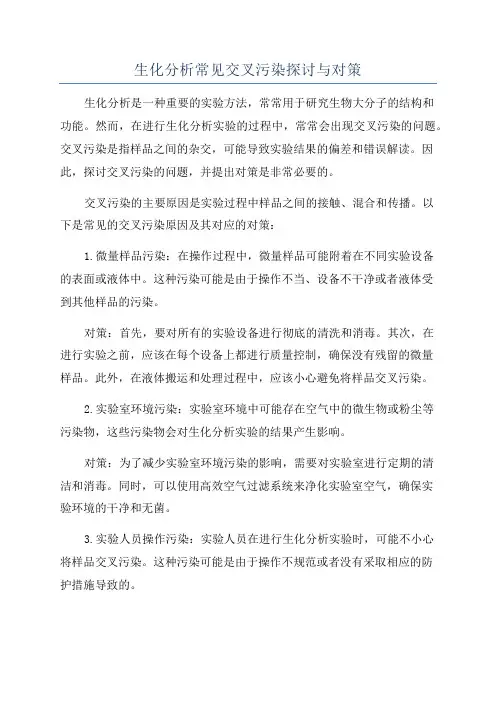 生化分析常见交叉污染探讨与对策

生化分析是一种重要的实验方法，常常用于研究生物大分子的结构和功能。然而，在进行生化分析实验的过程中，常常会出现交叉污染的问题。交叉污染是指样品之间的杂交，可能导致实验结果的偏差和错误解读。因此，探讨交叉污染的问题，并提出对策是非常必要的。

交叉污染的主要原因是实验过程中样品之间的接触、混合和传播。以下是常见的交叉污染原因及其对应的对策：

1.微量样品污染：在操作过程中，微量样品可能附着在不同实验设备的表面或液体中。这种污染可能是由于操作不当、设备不干净或者液体受到其他样品的污染。

对策：首先，要对所有的实验设备进行彻底的清洗和消毒。其次，在进行实验之前，应该在每个设备上都进行质量控制，确保没有残留的微量样品。此外，在液体搬运和处理过程中，应该小心避免将样品交叉污染。

2.实验室环境污染：实验室环境中可能存在空气中的微生物或粉尘等污染物，这些污染物会对生化分析实验的结果产生影响。

对策：为了减少实验室环境污染的影响，需要对实验室进行定期的清洁和消毒。同时，可以使用高效空气过滤系统来净化实验室空气，确保实验环境的干净和无菌。

3.实验人员操作污染：实验人员在进行生化分析实验时，可能不小心将样品交叉污染。这种污染可能是由于操作不规范或者没有采取相应的防护措施导致的。